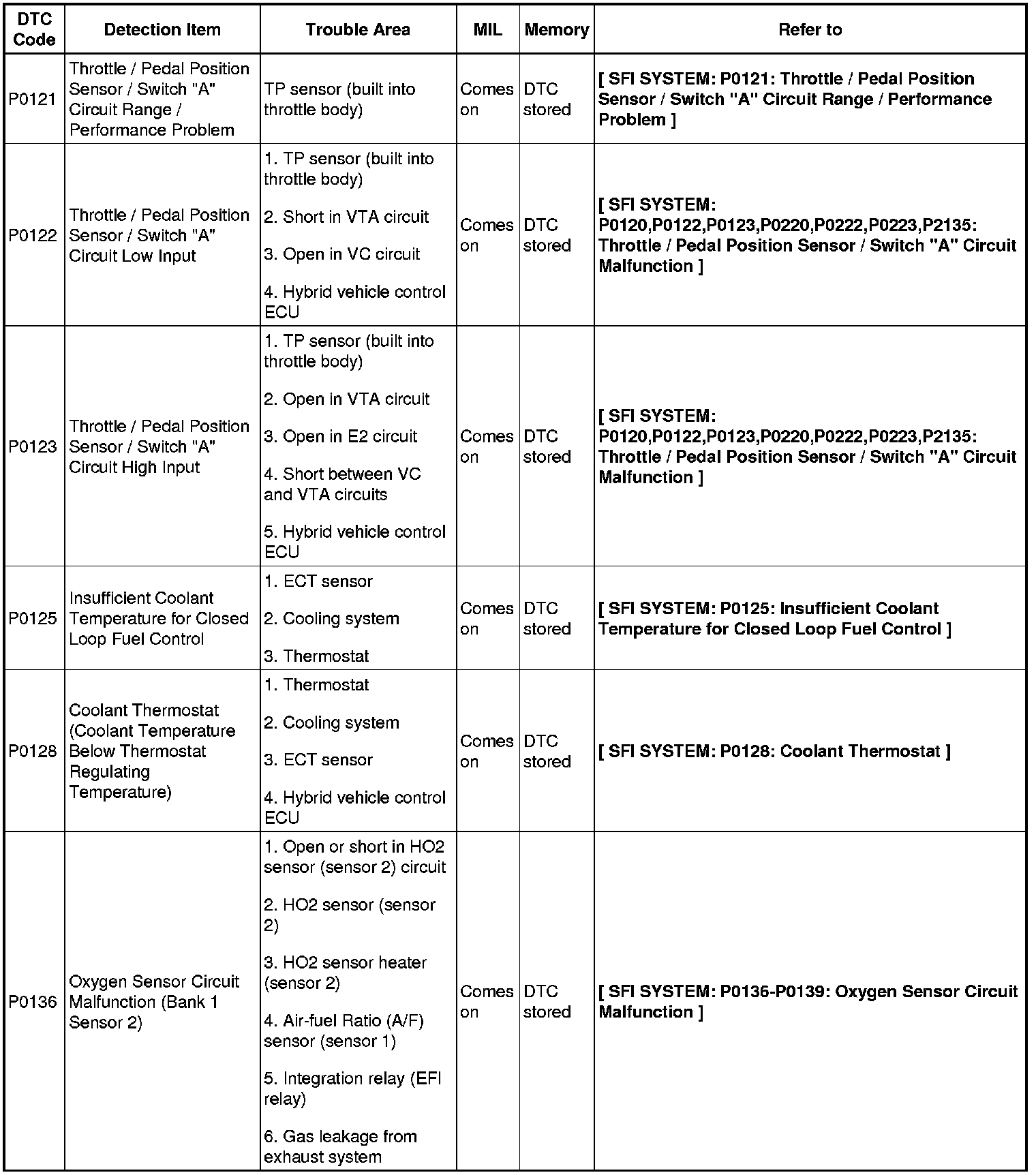 | DTC Code | Detection Item | Trouble Area | MIL | Memory | Refer to |
|---|---|---|---|---|---|
| P0121 | Throttle / Pedal Position Sensor / Switch "A" Circuit Range / Performance Problem | TP sensor (built into throttle body) | Comes on | DTC stored | [ SFI SYSTEM: P0121: Throttle / Pedal Position Sensor / Switch "A" Circuit Range / Performance Problem ] |
| P0122 | Throttle / Pedal Position Sensor / Switch "A" Circuit Low Input | 1. TP sensor (built into throttle body) 2. Short in VTA circuit 3. Open in VC circuit 4. Hybrid vehicle control ECU | Comes on | DTC stored | [ SFI SYSTEM: P0120,P0122,P0123,P0220,P0222,P0223,P2135: Throttle / Pedal Position Sensor / Switch "A" Circuit Malfunction ] |
| P0123 | Throttle / Pedal Position Sensor / Switch "A" Circuit High Input | 1. TP sensor (built into throttle body) 2. Open in VTA circuit 3. Open in E2 circuit 4. Short between VC and VTA circuits 5. Hybrid vehicle control ECU | Comes on | DTC stored | [ SFI SYSTEM: P0120,P0122,P0123,P0220,P0222,P0223,P2135: Throttle / Pedal Position Sensor / Switch "A" Circuit Malfunction ] |
| P0125 | Insufficient Coolant Temperature for Closed Loop Fuel Control | 1. ECT sensor 2. Cooling system 3. Thermostat | Comes on | DTC stored | [ SFI SYSTEM: P0125: Insufficient Coolant Temperature for Closed Loop Fuel Control ] |
| P0128 | Coolant Thermostat (Coolant Temperature Below Thermostat Regulating Temperature) | 1. Thermostat 2. Cooling system 3. ECT sensor 4. Hybrid vehicle control ECU | Comes on | DTC stored | [ SFI SYSTEM: P0128: Coolant Thermostat ] |
| P0136 | Oxygen Sensor Circuit Malfunction (Bank 1 Sensor 2) | 1. Open or short in HO2 sensor (sensor 2) circuit 2. HO2 sensor (sensor 2) 3. HO2 sensor heater (sensor 2) 4. Air-fuel Ratio (A/F) sensor (sensor 1) 5. Integration relay (EFI relay) 6. Gas leakage from exhaust system | Comes on | DTC stored | [ SFI SYSTEM: P0136-P0139: Oxygen Sensor Circuit Malfunction ] |